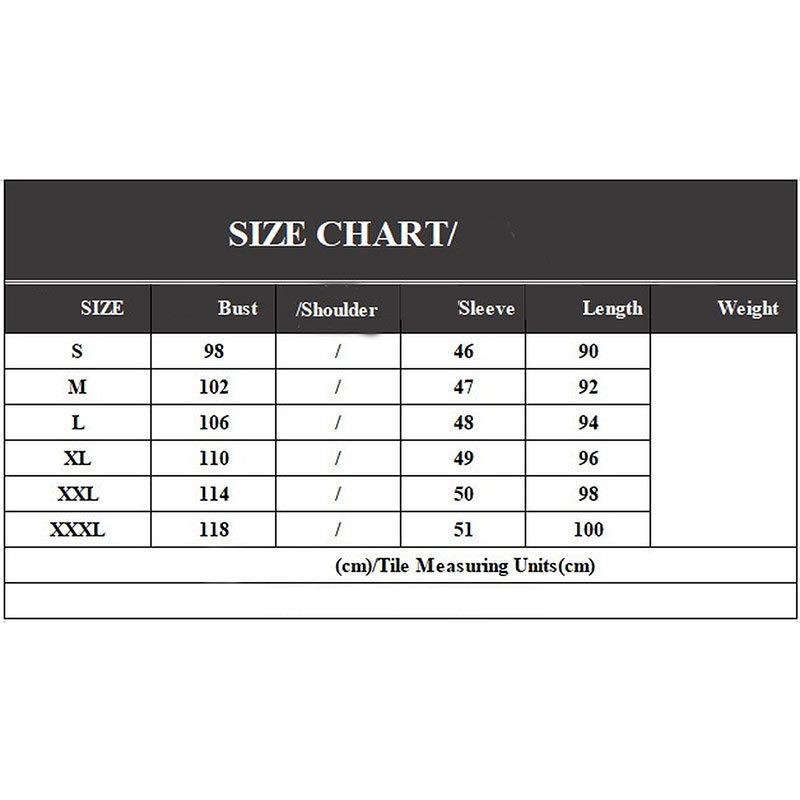 SIZE CHART/

| SIZE | Bust | /Shoulder | Sleeve | Length | Weight |
|---|---|---|---|---|---|
| S | 98 | / | 46 | 90 | |
| M | 102 | / | 47 | 92 | |
| L | 106 | / | 48 | 94 | |
| XL | 110 | / | 49 | 96 | |
| XXL | 114 | / | 50 | 98 | |
| XXXL | 118 | / | 51 | 100 | |

(cm)/Tile Measuring Units(cm)